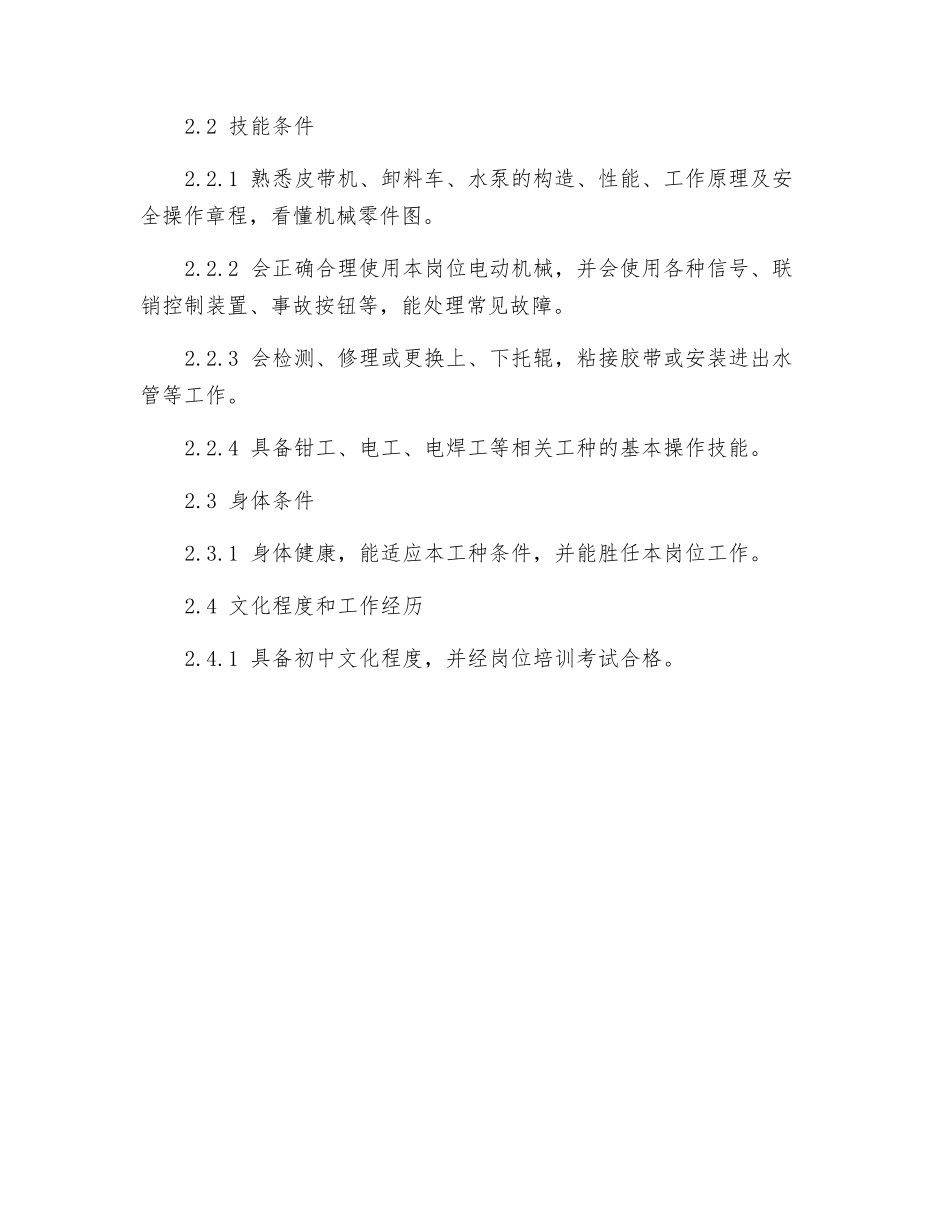 2.2 技能条件

2.2.1 熟悉皮带机、卸料车、水泵的构造、性能、工作原理及安全操作章程，看懂机械零件图。

2.2.2 会正确合理使用本岗位电动机械，并会使用各种信号、联销控制装置、事故按钮等，能处理常见故障。

2.2.3 会检测、修理或更换上、下托辊，粘接胶带或安装进出水管等工作。

2.2.4 具备钳工、电工、电焊工等相关工种的基本操作技能。

2.3 身体条件

2.3.1 身体健康，能适应本工种条件，并能胜任本岗位工作。

2.4 文化程度和工作经历

2.4.1 具备初中文化程度，并经岗位培训考试合格。